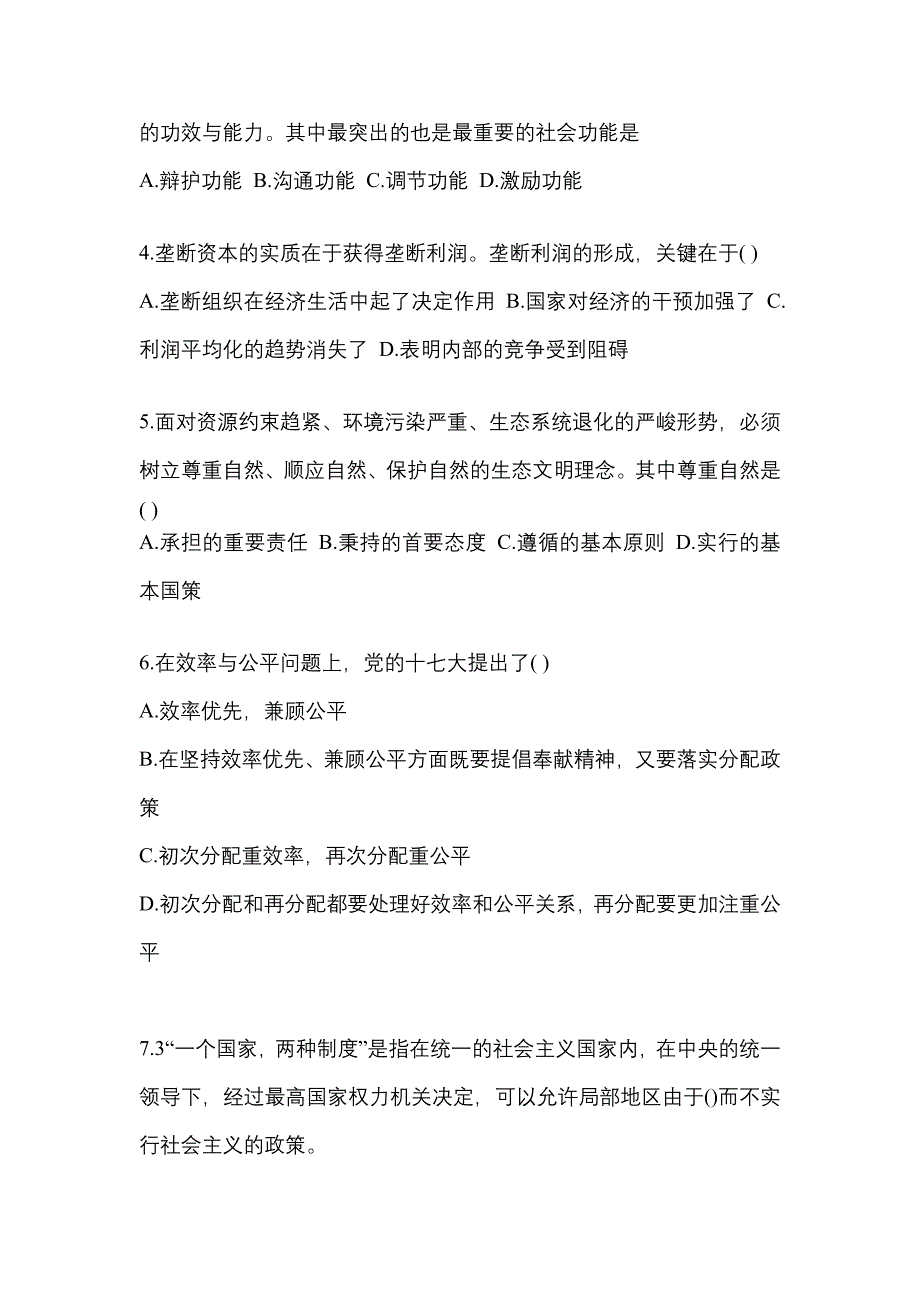 的功效与能力。其中最突出的也是最重要的社会功能是

A.辩护功能 B.沟通功能 C.调节功能 D.激励功能

4.垄断资本的实质在于获得垄断利润。垄断利润的形成，关键在于( )

A.垄断组织在经济生活中起了决定作用 B.国家对经济的干预加强了 C.利润平均化的趋势消失了 D.表明内部的竞争受到阻碍

5.面对资源约束趋紧、环境污染严重、生态系统退化的严峻形势，必须树立尊重自然、顺应自然、保护自然的生态文明理念。其中尊重自然是( )

A.承担的重要责任 B.秉持的首要态度 C.遵循的基本原则 D.实行的基本国策

6.在效率与公平问题上，党的十七大提出了( )

A.效率优先，兼顾公平

B.在坚持效率优先、兼顾公平方面既要提倡奉献精神，又要落实分配政策

C.初次分配重效率，再次分配重公平

D.初次分配和再分配都要处理好效率和公平关系，再分配要更加注重公平

7.3“一个国家，两种制度”是指在统一的社会主义国家内，在中央的统一领导下，经过最高国家权力机关决定，可以允许局部地区由于()而不实行社会主义的政策。